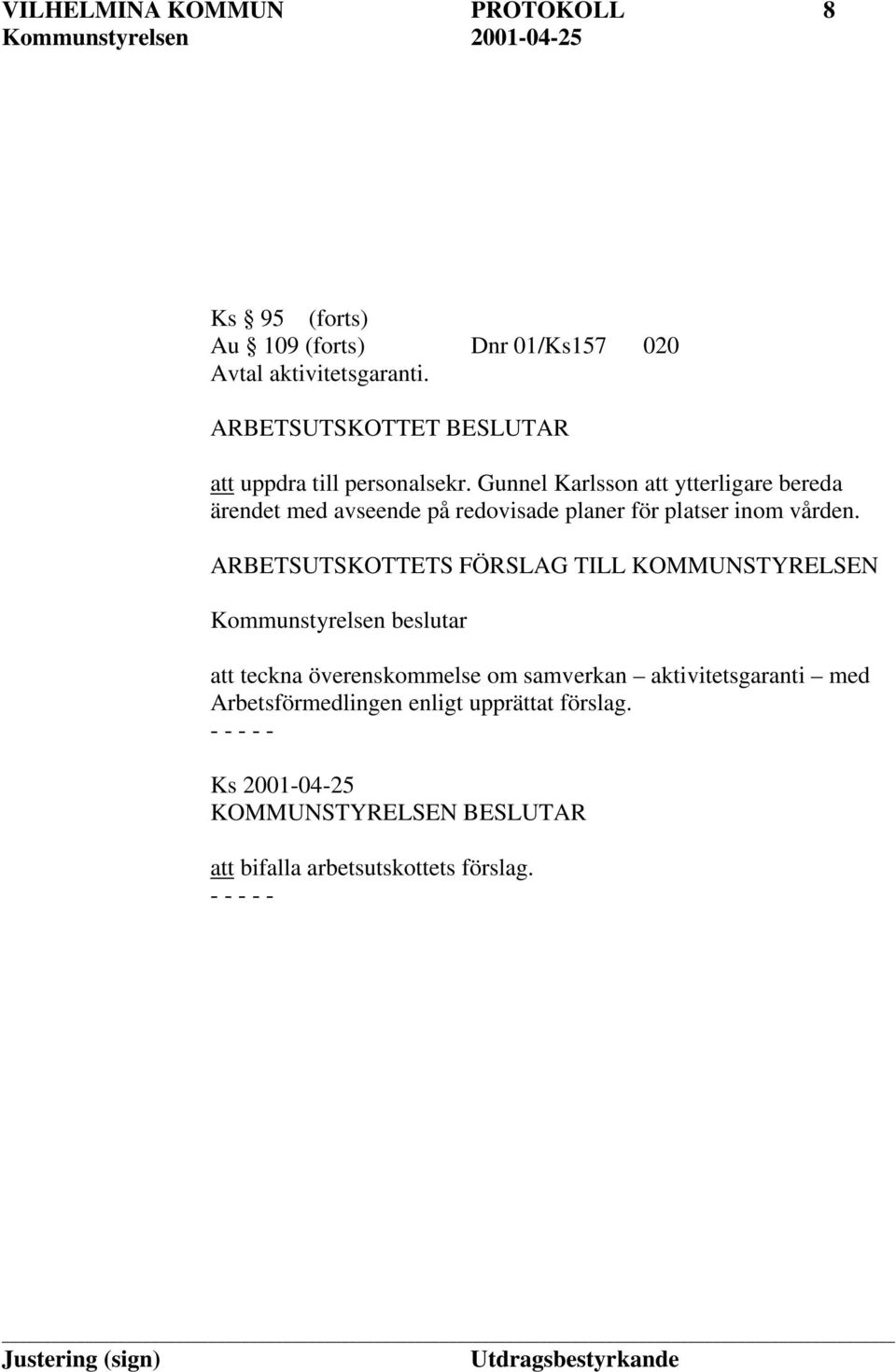 VILHELMINA KOMMUN PROTOKOLL 8
Kommunstyrelsen 2001-04-25

Ks § 95 (forts)
Au § 109 (forts) Dnr 01/Ks157 020
Avtal aktivitetsgaranti.

ARBETSUTSKOTTET BESLUTAR

att uppdra till personalsekr. Gunnel Karlsson att ytterligare bereda ärendet med avseende på redovisade planer för platser inom vården.

ARBETSUTSKOTTETS FÖRSLAG TILL KOMMUNSTYRELSEN

Kommunstyrelsen beslutar

att teckna överenskommelse om samverkan – aktivitetsgaranti – med Arbetsförmedlingen enligt upprättat förslag.
- - - - -

Ks 2001-04-25
KOMMUNSTYRELSEN BESLUTAR

att bifalla arbetsutskottets förslag.
- - - - -

Justering (sign) Utdragsbestyrkande